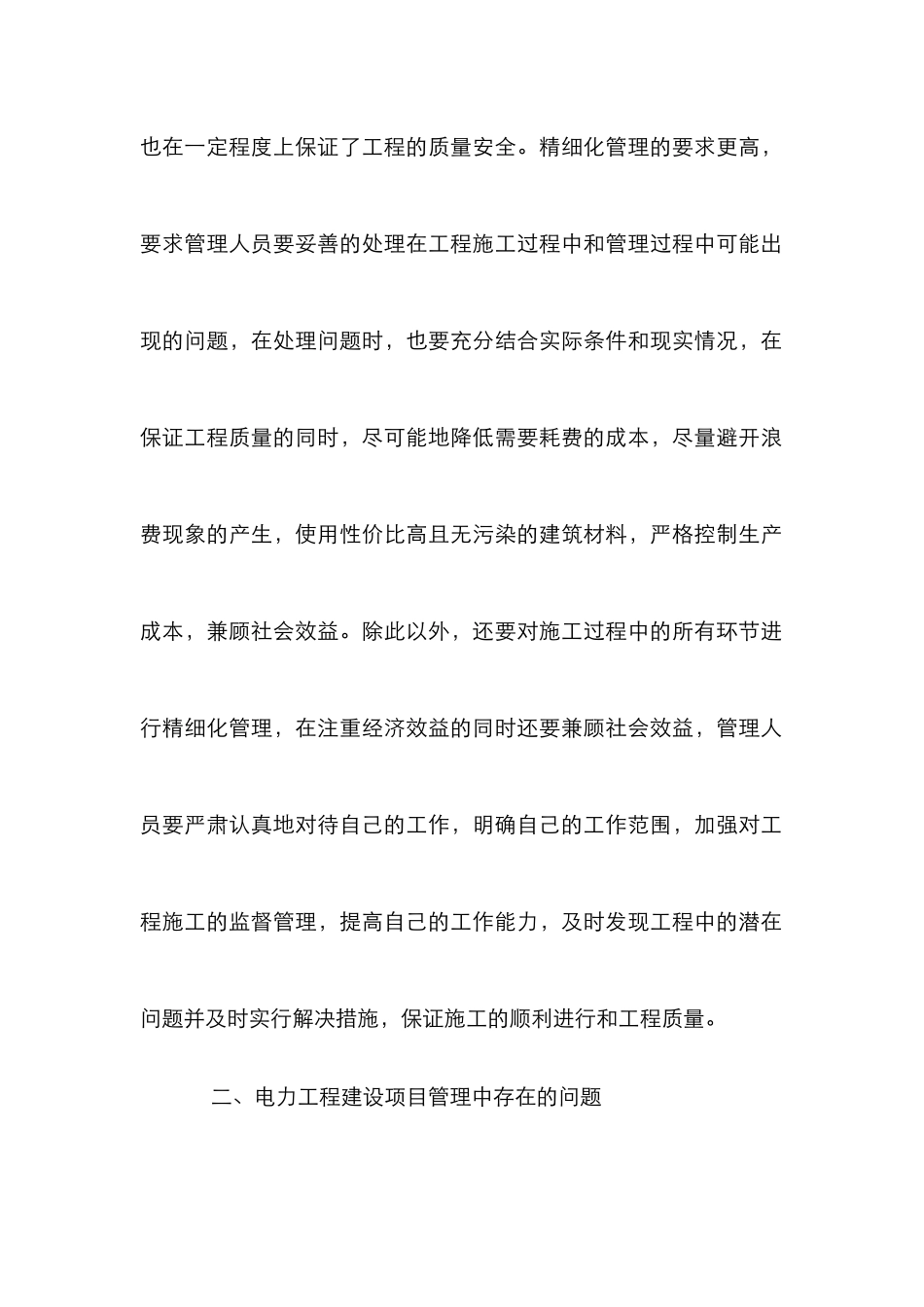 也在一定程度上保证了工程的质量安全。精细化管理的要求更高，要求管理人员要妥善的处理在工程施工过程中和管理过程中可能出现的问题，在处理问题时，也要充分结合实际条件和现实情况，在保证工程质量的同时，尽可能地降低需要耗费的成本，尽量避开浪费现象的产生，使用性价比高且无污染的建筑材料，严格控制生产成本，兼顾社会效益。除此以外，还要对施工过程中的所有环节进行精细化管理，在注重经济效益的同时还要兼顾社会效益，管理人员要严肃认真地对待自己的工作，明确自己的工作范围，加强对工程施工的监督管理，提高自己的工作能力，及时发现工程中的潜在问题并及时实行解决措施，保证施工的顺利进行和工程质量。

二、电力工程建设项目管理中存在的问题